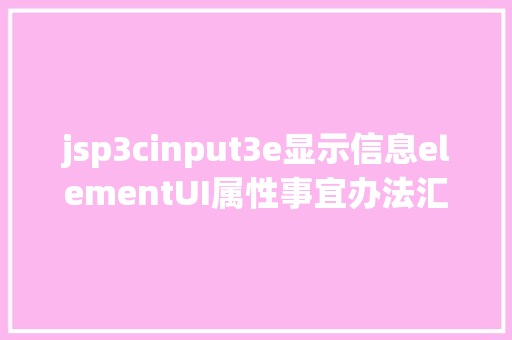 jsp3cinput3e显示信息elementUI属性事宜办法汇